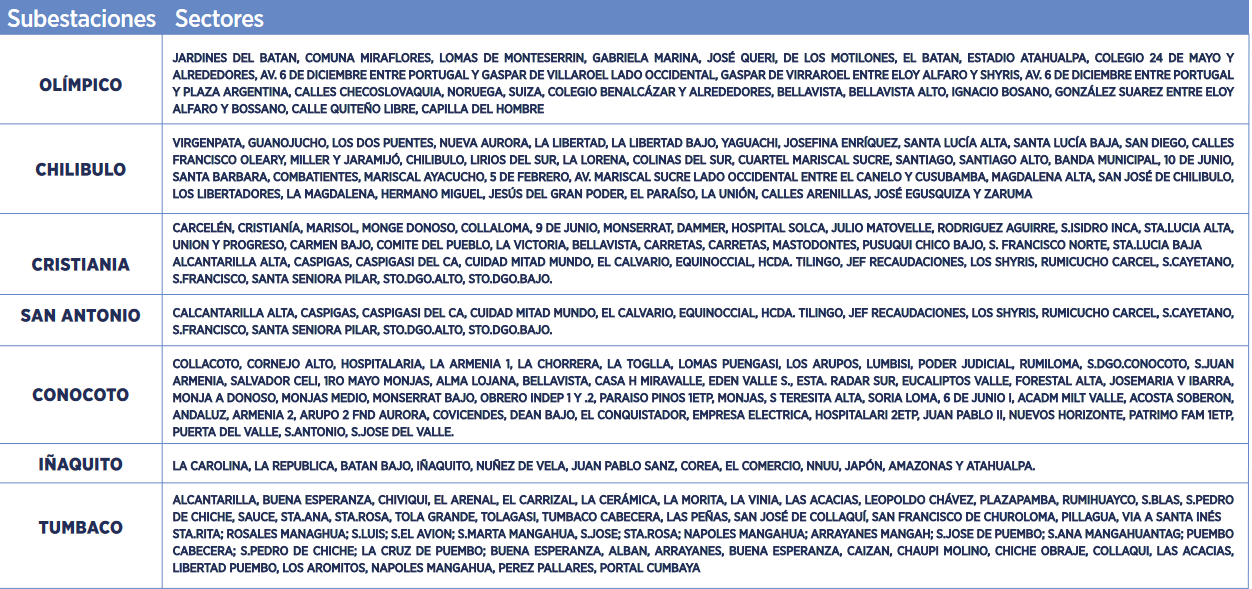 | Subestaciones | Sectores |
|---|---|
| OLÍMPICO | JARDINES DEL BATAN, COMUNA MIRAFLORES, LOMAS DE MONTESERRIN, GABRIELA MARINA, JOSÉ QUERI, DE LOS MOTILONES, EL BATAN, ESTADIO ATAHUALPA, COLEGIO 24 DE MAYO Y ALREDEDORES, AV. 6 DE DICIEMBRE ENTRE PORTUGAL Y GASPAR DE VILLAROEL LADO OCCIDENTAL, GASPAR DE VIRRAROEL ENTRE ELOY ALFARO Y SHYRIS, AV. 6 DE DICIEMBRE ENTRE PORTUGAL Y PLAZA ARGENTINA, CALLES CHECOSLOVAQUIA, NORUEGA, SUIZA, COLEGIO BENALCÁZAR Y ALREDEDORES, BELLAVISTA, BELLAVISTA ALTO, IGNACIO BOSANO, GONZÁLEZ SUAREZ ENTRE ELOY ALFARO Y BOSSANO, CALLE QUITEÑO LIBRE, CAPILLA DEL HOMBRE |
| CHILIBULO | VIRGENPATA, GUANOJUCHO, LOS DOS PUENTES, NUEVA AURORA, LA LIBERTAD, LA LIBERTAD BAJO, YAGUACHI, JOSEFINA ENRÍQUEZ, SANTA LUCÍA ALTA, SANTA LUCÍA BAJA, SAN DIEGO, CALLES FRANCISCO OLEARY, MILLER Y JARAMIJÓ, CHILIBULO, LIRIOS DEL SUR, LA LORENA, COLINAS DEL SUR, CUARTEL MARISCAL SUCRE, SANTIAGO, SANTIAGO ALTO, BANDA MUNICIPAL, 10 DE JUNIO, SANTA BARBARA, COMBATIENTES, MARISCAL AYACUCHO, 5 DE FEBRERO, AV. MARISCAL SUCRE LADO OCCIDENTAL ENTRE EL CANELO Y CUSUBAMBA, MAGDALENA ALTA, SAN JOSÉ DE CHILIBULO, LOS LIBERTADORES, LA MAGDALENA, HERMANO MIGUEL, JESÚS DEL GRAN PODER, EL PARAÍSO, LA UNIÓN, CALLES ARENILLAS, JOSÉ EGUSQUIZA Y ZARUMA |
| CRISTIANIA | CARCELÉN, CRISTIANÍA, MARISOL, MONGE DONOSO, COLLALOMA, 9 DE JUNIO, MONSERRAT, DAMMER, HOSPITAL SOLCA, JULIO MATOVELLE, RODRIGUEZ AGUIRRE, S.ISIDRO INCA, STA.LUCIA ALTA, UNION Y PROGRESO, CARMEN BAJO, COMITE DEL PUEBLO, LA VICTORIA, BELLAVISTA, CARRETAS, CARRETAS, MASTODONTES, PUSUQUI CHICO BAJO, S. FRANCISCO NORTE, STA.LUCIA BAJA ALCANTARILLA ALTA, CASPIGAS, CASPIGASI DEL CA, CUIDAD MITAD MUNDO, EL CALVARIO, EQUINOCCIAL, HCDA. TILINGO, JEF RECAUDACIONES, LOS SHYRIS, RUMICUCHO CARCEL, S.CAYETANO, S.FRANCISCO, SANTA SENIORA PILAR, STO.DGO.ALTO, STO.DGO.BAJO. |
| SAN ANTONIO | CALCANTARILLA ALTA, CASPIGAS, CASPIGASI DEL CA, CUIDAD MITAD MUNDO, EL CALVARIO, EQUINOCCIAL, HCDA. TILINGO, JEF RECAUDACIONES, LOS SHYRIS, RUMICUCHO CARCEL, S.CAYETANO, S.FRANCISCO, SANTA SENIORA PILAR, STO.DGO.ALTO, STO.DGO.BAJO. |
| CONOCOTO | COLLACOTO, CORNEJO ALTO, HOSPITALARIA, LA ARMENIA 1, LA CHORRERA, LA TOGLLA, LOMAS PUENGASI, LOS ARUPOS, LUMBISI, PODER JUDICIAL, RUMILOMA, S.DGO.CONOCOTO, S.JUAN ARMENIA, SALVADOR CELI, 1RO MAYO MONJAS, ALMA LOJANA, BELLAVISTA, CASA H MIRAVALLE, EDEN VALLE S., ESTA. RADAR SUR, EUCALIPTOS VALLE, FORESTAL ALTA, JOSEMARIA V IBARRA, MONJA A DONOSO, MONJAS MEDIO, MONSERRAT BAJO, OBRERO INDEP 1 Y .2, PARAISO PINOS 1ETP, MONJAS, S TERESITA ALTA, SORIA LOMA, 6 DE JUNIO I, ACADM MILT VALLE, ACOSTA SOBERON, ANDALUZ, ARMENIA 2, ARUPO 2 FND AURORA, COVICENDES, DEAN BAJO, EL CONQUISTADOR, EMPRESA ELECTRICA, HOSPITALARI 2ETP, JUAN PABLO II, NUEVOS HORIZONTE, PATRIMO FAM 1ETP, PUERTA DEL VALLE, S.ANTONIO, S.JOSE DEL VALLE. |
| IÑAQUITO | LA CAROLINA, LA REPUBLICA, BATAN BAJO, IÑAQUITO, NUÑEZ DE VELA, JUAN PABLO SANZ, COREA, EL COMERCIO, NNUU, JAPÓN, AMAZONAS Y ATAHUALPA. |
| TUMBACO | ALCANTARILLA, BUENA ESPERANZA, CHIVIQUI, EL ARENAL, EL CARRIZAL, LA CERÁMICA, LA MORITA, LA VINIA, LAS ACACIAS, LEOPOLDO CHÁVEZ, PLAZAPAMBA, RUMIHUAYCO, S.BLAS, S.PEDRO DE CHICHE, SAUCE, STA.ANA, STA.ROSA, TOLA GRANDE, TOLAGASI, TUMBACO CABECERA, LAS PEÑAS, SAN JOSÉ DE COLLAQUÍ, SAN FRANCISCO DE CHUROLOMA, PILLAGUA, VIA A SANTA INÉS STA.RITA; ROSALES MANAGHUA; S.LUIS; S.EL AVION; S.MARTA MANGAHUA, S.JOSE; STA.ROSA; NAPOLES MANGAHUA; ARRAYANES MANGAH; S.JOSE DE PUEMBO; S.ANA MANGAHUANTAG; PUEMBO CABECERA; S.PEDRO DE CHICHE; LA CRUZ DE PUEMBO; BUENA ESPERANZA, ALBAN, ARRAYANES, BUENA ESPERANZA, CAIZAN, CHAUPI MOLINO, CHICHE OBRAJE, COLLAQUI, LAS ACACIAS, LIBERTAD PUEMBO, LOS AROMITOS, NAPOLES MANGAHUA, PEREZ PALLARES, PORTAL CUMBAYA |